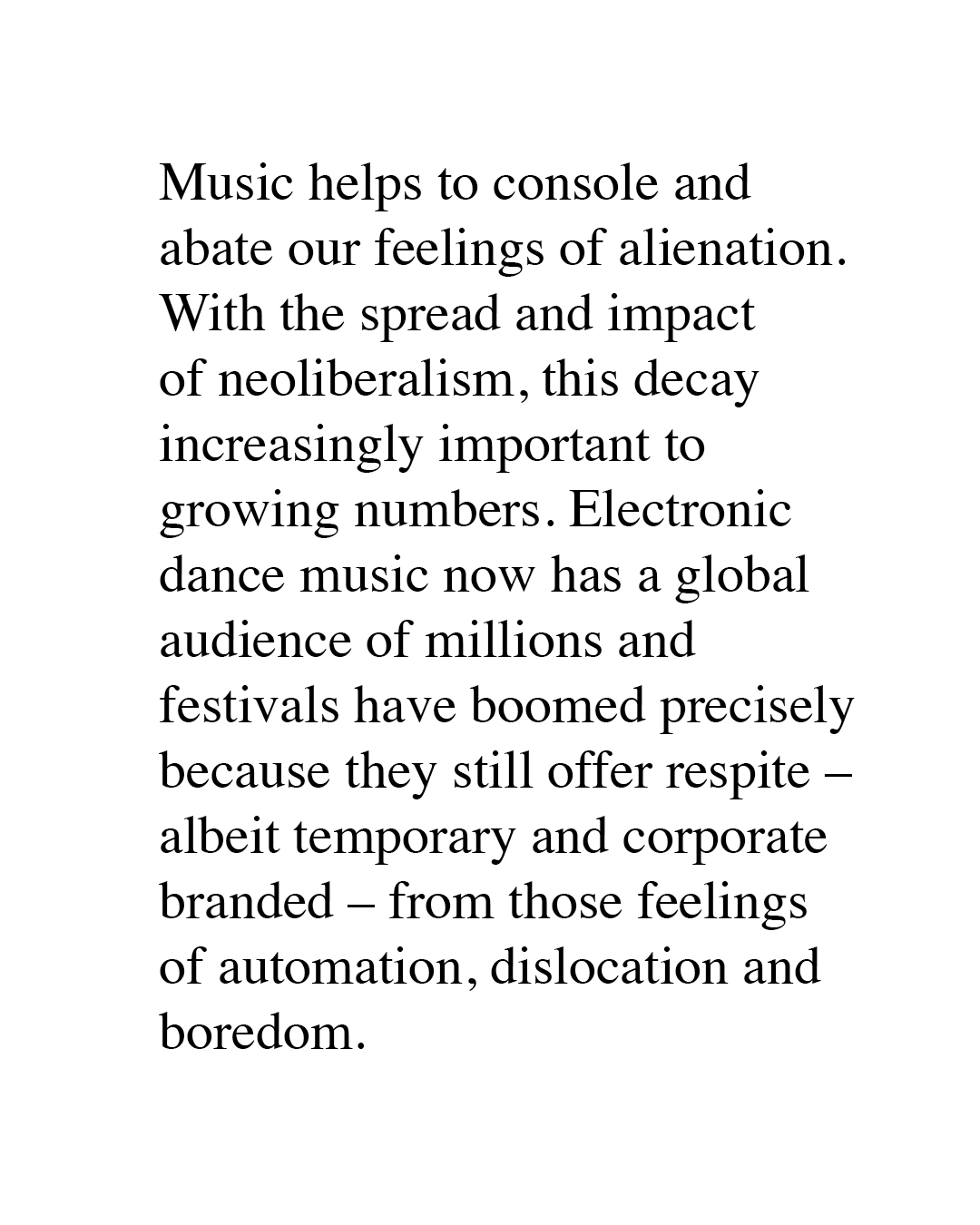 Music helps to console and abate our feelings of alienation. With the spread and impact of neoliberalism, this decay increasingly important to growing numbers. Electronic dance music now has a global audience of millions and festivals have boomed precisely because they still offer respite – albeit temporary and corporate branded – from those feelings of automation, dislocation and boredom.